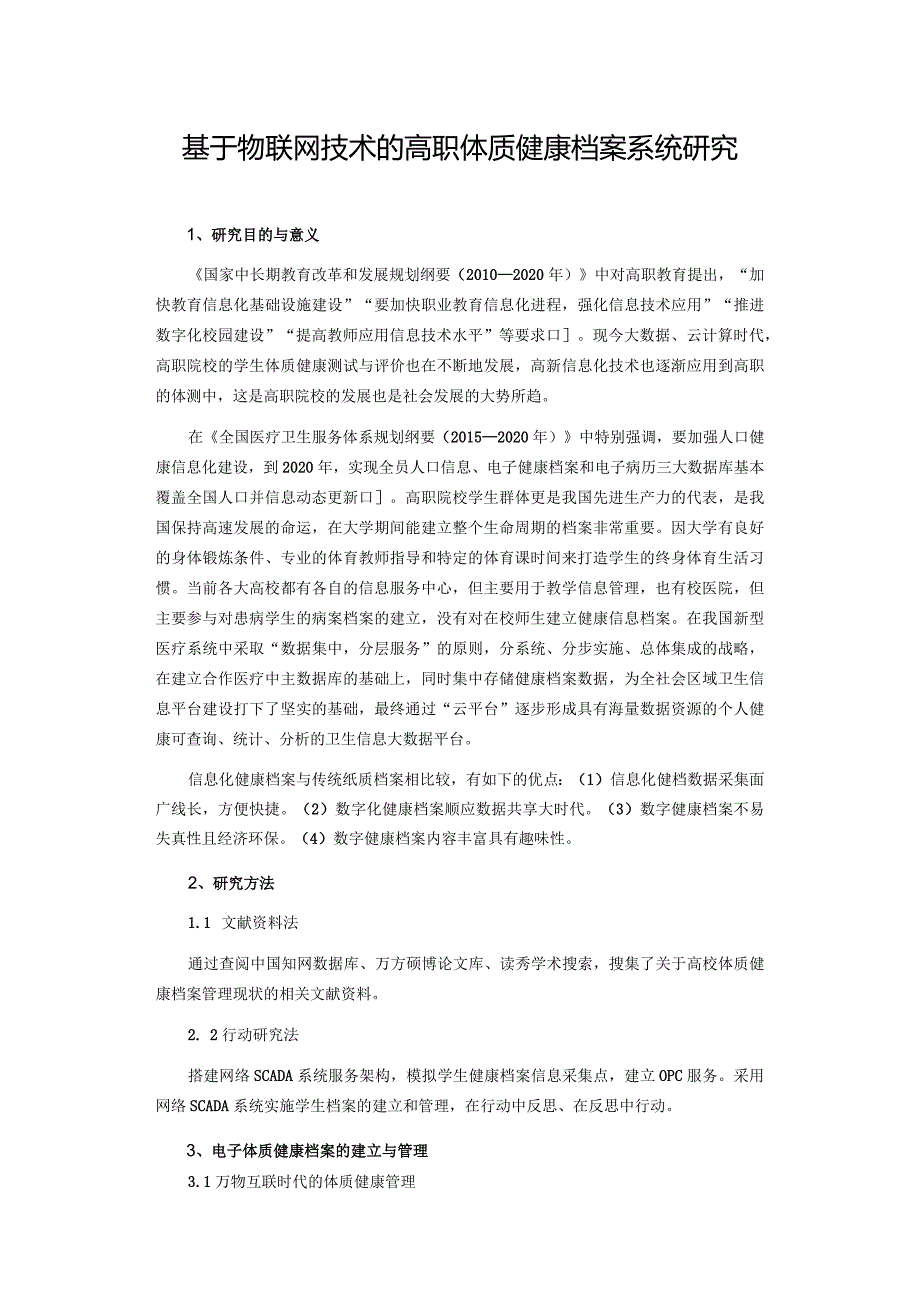 基于物联网技术的高职体质健康档案系统研究

1、研究目的与意义

《国家中长期教育改革和发展规划纲要（2010—2020年）》中对高职教育提出，“加快教育信息化基础设施建设”“要加快职业教育信息化进程，强化信息技术应用”“推进数字化校园建设”“提高教师应用信息技术水平”等要求口］。现今大数据、云计算时代，高职院校的学生体质健康测试与评价也在不断地发展，高新信息化技术也逐渐应用到高职的体测中，这是高职院校的发展也是社会发展的大势所趋。

在《全国医疗卫生服务体系规划纲要（2015—2020年）》中特别强调，要加强人口健康信息化建设，到2020年，实现全员人口信息、电子健康档案和电子病历三大数据库基本覆盖全国人口并信息动态更新口］。高职院校学生群体更是我国先进生产力的代表，是我国保持高速发展的命运，在大学期间能建立整个生命周期的档案非常重要。因大学有良好的身体锻炼条件、专业的体育教师指导和特定的体育课时间来打造学生的终身体育生活习惯。当前各大高校都有各自的信息服务中心，但主要用于教学信息管理，也有校医院，但主要参与对患病学生的病案档案的建立，没有对在校师生建立健康信息档案。在我国新型医疗系统中采取“数据集中，分层服务”的原则，分系统、分步实施、总体集成的战略，在建立合作医疗中主数据库的基础上，同时集中存储健康档案数据，为全社会区域卫生信息平台建设打下了坚实的基础，最终通过“云平台”逐步形成具有海量数据资源的个人健康可查询、统计、分析的卫生信息大数据平台。

信息化健康档案与传统纸质档案相比较，有如下的优点：（1）信息化健档数据采集面广线长，方便快捷。（2）数字化健康档案顺应数据共享大时代。（3）数字健康档案不易失真性且经济环保。（4）数字健康档案内容丰富具有趣味性。

2、研究方法

1.1 文献资料法

通过查阅中国知网数据库、万方硕博论文库、读秀学术搜索，搜集了关于高校体质健康档案管理现状的相关文献资料。

2. 2行动研究法

搭建网络SCADA系统服务架构，模拟学生健康档案信息采集点，建立OPC服务。采用网络SCADA系统实施学生档案的建立和管理，在行动中反思、在反思中行动。

3、电子体质健康档案的建立与管理

3.1万物互联时代的体质健康管理